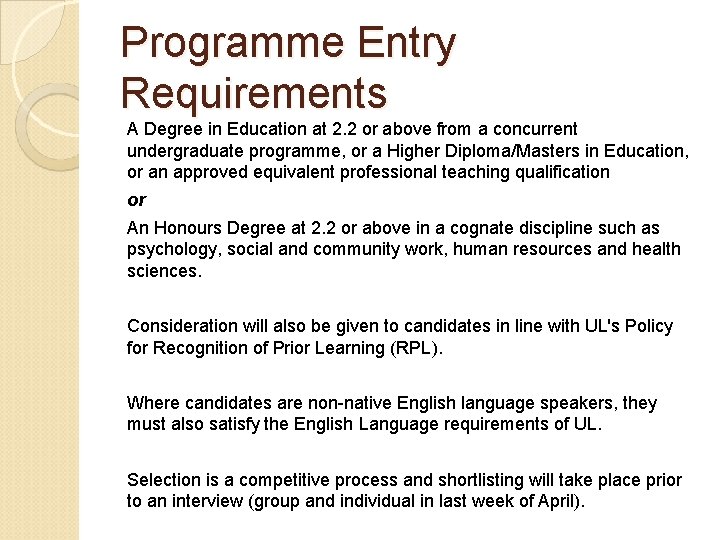 Programme Entry Requirements

A Degree in Education at 2.2 or above from a concurrent undergraduate programme, or a Higher Diploma/Masters in Education, or an approved equivalent professional teaching qualification

or

An Honours Degree at 2.2 or above in a cognate discipline such as psychology, social and community work, human resources and health sciences.

Consideration will also be given to candidates in line with UL's Policy for Recognition of Prior Learning (RPL).

Where candidates are non-native English language speakers, they must also satisfy the English Language requirements of UL.

Selection is a competitive process and shortlisting will take place prior to an interview (group and individual in last week of April).